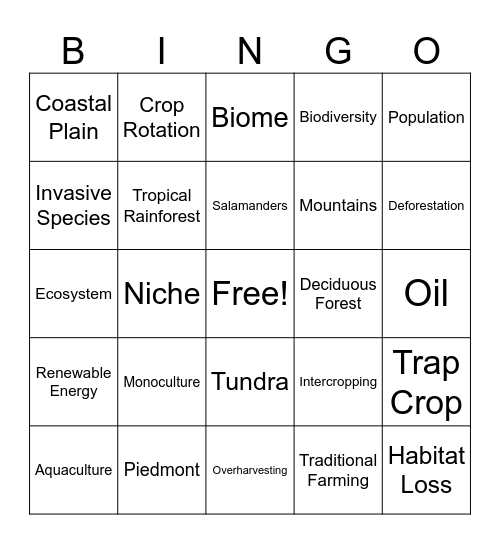 | B | I | N | G | O |
|---|---|---|---|---|
| Coastal Plain | Crop Rotation | Biome | Biodiversity | Population |
| Invasive Species | Tropical Rainforest | Salamanders | Mountains | Deforestation |
| Ecosystem | Niche | Free! | Deciduous Forest | Oil |
| Renewable Energy | Monoculture | Tundra | Intercropping | Trap Crop |
| Aquaculture | Piedmont | Overharvesting | Traditional Farming | Habitat Loss |